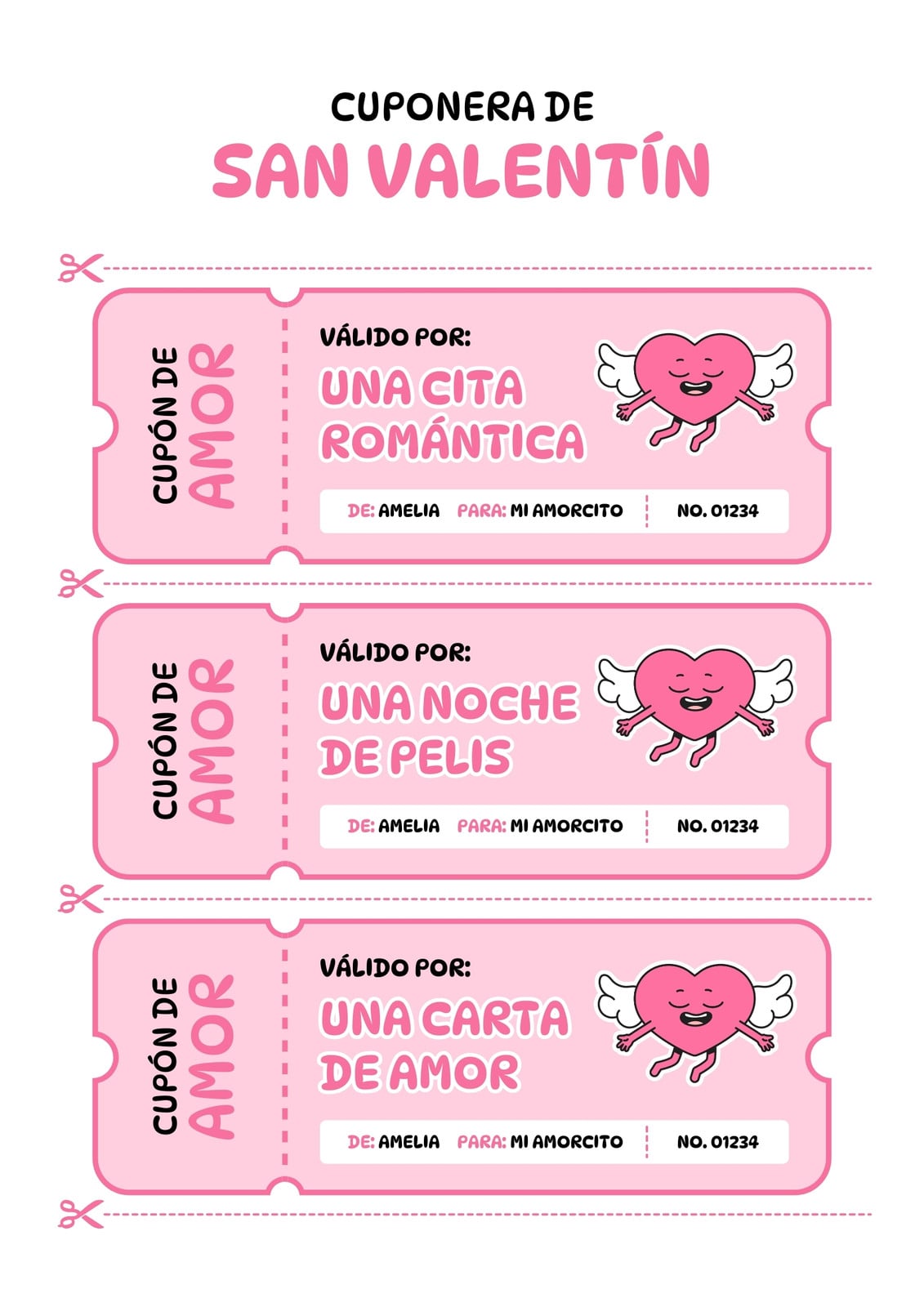 CUPONERA DE
SAN VALENTÍN

CUPÓN DE
AMOR

VÁLIDO POR:
UNA CITA ROMÁNTICA

DE: AMELIA PARA: MI AMORCITO NO. 01234

CUPÓN DE
AMOR

VÁLIDO POR:
UNA NOCHE DE PELIS

DE: AMELIA PARA: MI AMORCITO NO. 01234

CUPÓN DE
AMOR

VÁLIDO POR:
UNA CARTA DE AMOR

DE: AMELIA PARA: MI AMORCITO NO. 01234